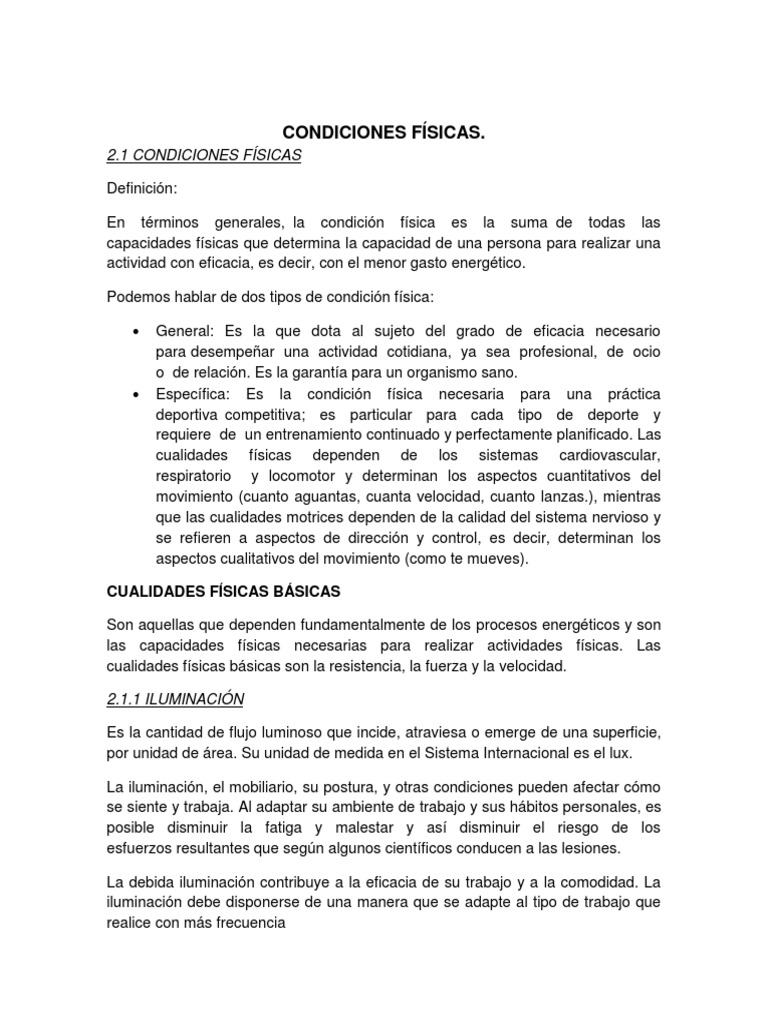 CONDICIONES FÍSICAS.

2.1 CONDICIONES FÍSICAS

Definición:

En términos generales, la condición física es la suma de todas las capacidades físicas que determina la capacidad de una persona para realizar una actividad con eficacia, es decir, con el menor gasto energético.

Podemos hablar de dos tipos de condición física:

• General: Es la que dota al sujeto del grado de eficacia necesario para desempeñar una actividad cotidiana, ya sea profesional, de ocio o de relación. Es la garantía para un organismo sano.
• Específica: Es la condición física necesaria para una práctica deportiva competitiva; es particular para cada tipo de deporte y requiere de un entrenamiento continuado y perfectamente planificado. Las cualidades físicas dependen de los sistemas cardiovascular, respiratorio y locomotor y determinan los aspectos cuantitativos del movimiento (cuanto aguantas, cuanta velocidad, cuanto lanzas.), mientras que las cualidades motrices dependen de la calidad del sistema nervioso y se refieren a aspectos de dirección y control, es decir, determinan los aspectos cualitativos del movimiento (como te mueves).

CUALIDADES FÍSICAS BÁSICAS

Son aquellas que dependen fundamentalmente de los procesos energéticos y son las capacidades físicas necesarias para realizar actividades físicas. Las cualidades físicas básicas son la resistencia, la fuerza y la velocidad.

2.1.1 ILUMINACIÓN

Es la cantidad de flujo luminoso que incide, atraviesa o emerge de una superficie, por unidad de área. Su unidad de medida en el Sistema Internacional es el lux.

La iluminación, el mobiliario, su postura, y otras condiciones pueden afectar cómo se siente y trabaja. Al adaptar su ambiente de trabajo y sus hábitos personales, es posible disminuir la fatiga y malestar y así disminuir el riesgo de los esfuerzos resultantes que según algunos científicos conducen a las lesiones.

La debida iluminación contribuye a la eficacia de su trabajo y a la comodidad. La iluminación debe disponerse de una manera que se adapte al tipo de trabajo que realice con más frecuencia